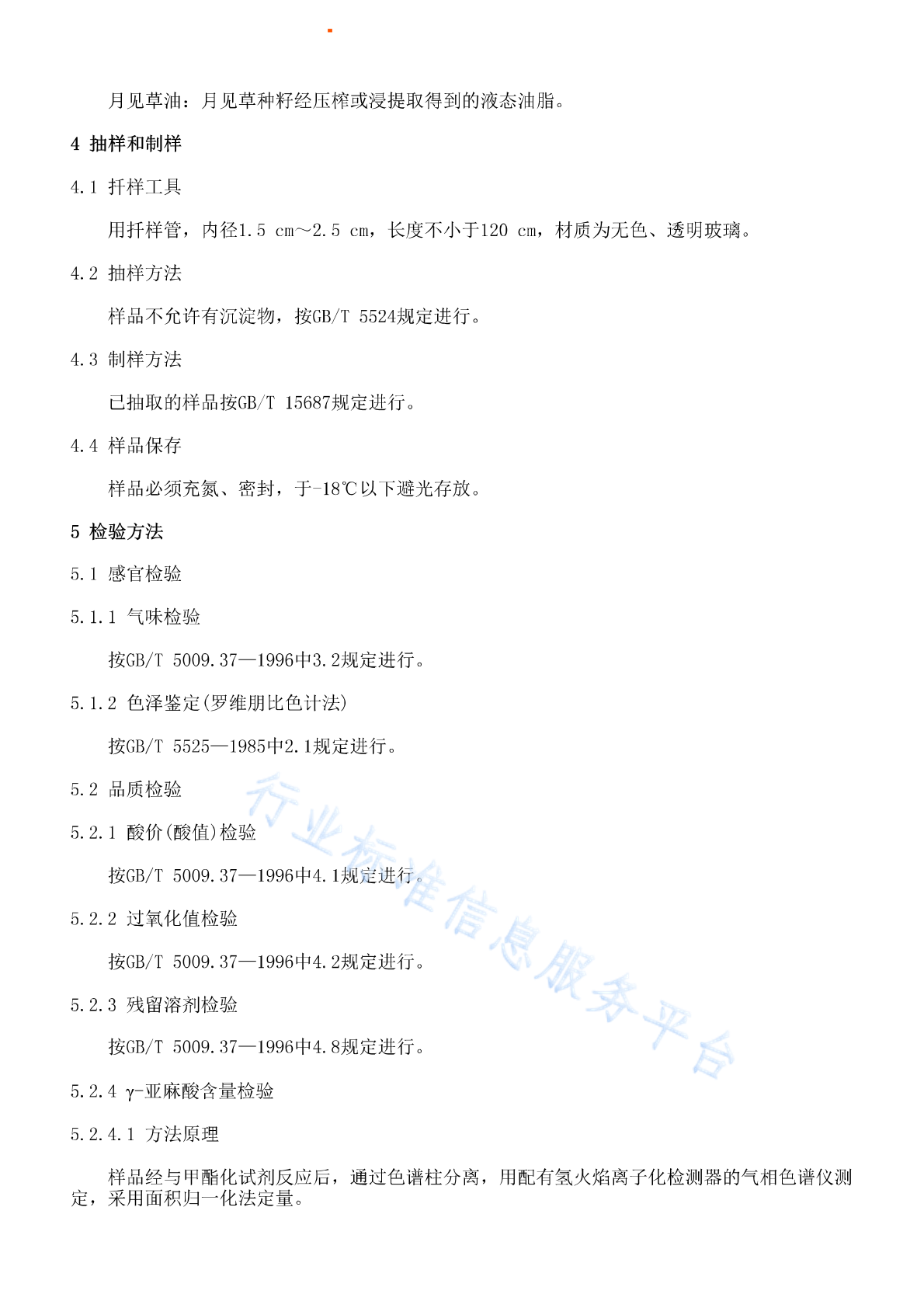 月见草油：月见草种籽经压榨或浸提取得到的液态油脂。

4 抽样和制样

4.1 扦样工具

用扦样管，内径1.5 cm～2.5 cm，长度不小于120 cm，材质为无色、透明玻璃。

4.2 抽样方法

样品不允许有沉淀物，按GB/T 5524规定进行。

4.3 制样方法

已抽取的样品按GB/T 15687规定进行。

4.4 样品保存

样品必须充氮、密封，于-18℃以下避光存放。

5 检验方法

5.1 感官检验

5.1.1 气味检验

按GB/T 5009.37—1996中3.2规定进行。

5.1.2 色泽鉴定(罗维朋比色计法)

按GB/T 5525—1985中2.1规定进行。

5.2 品质检验

5.2.1 酸价(酸值)检验

按GB/T 5009.37—1996中4.1规定进行。

5.2.2 过氧化值检验

按GB/T 5009.37—1996中4.2规定进行。

5.2.3 残留溶剂检验

按GB/T 5009.37—1996中4.8规定进行。

5.2.4 γ-亚麻酸含量检验

5.2.4.1 方法原理

样品经与甲酯化试剂反应后，通过色谱柱分离，用配有氢火焰离子化检测器的气相色谱仪测定，采用面积归一化法定量。

行业标准信息服务平台